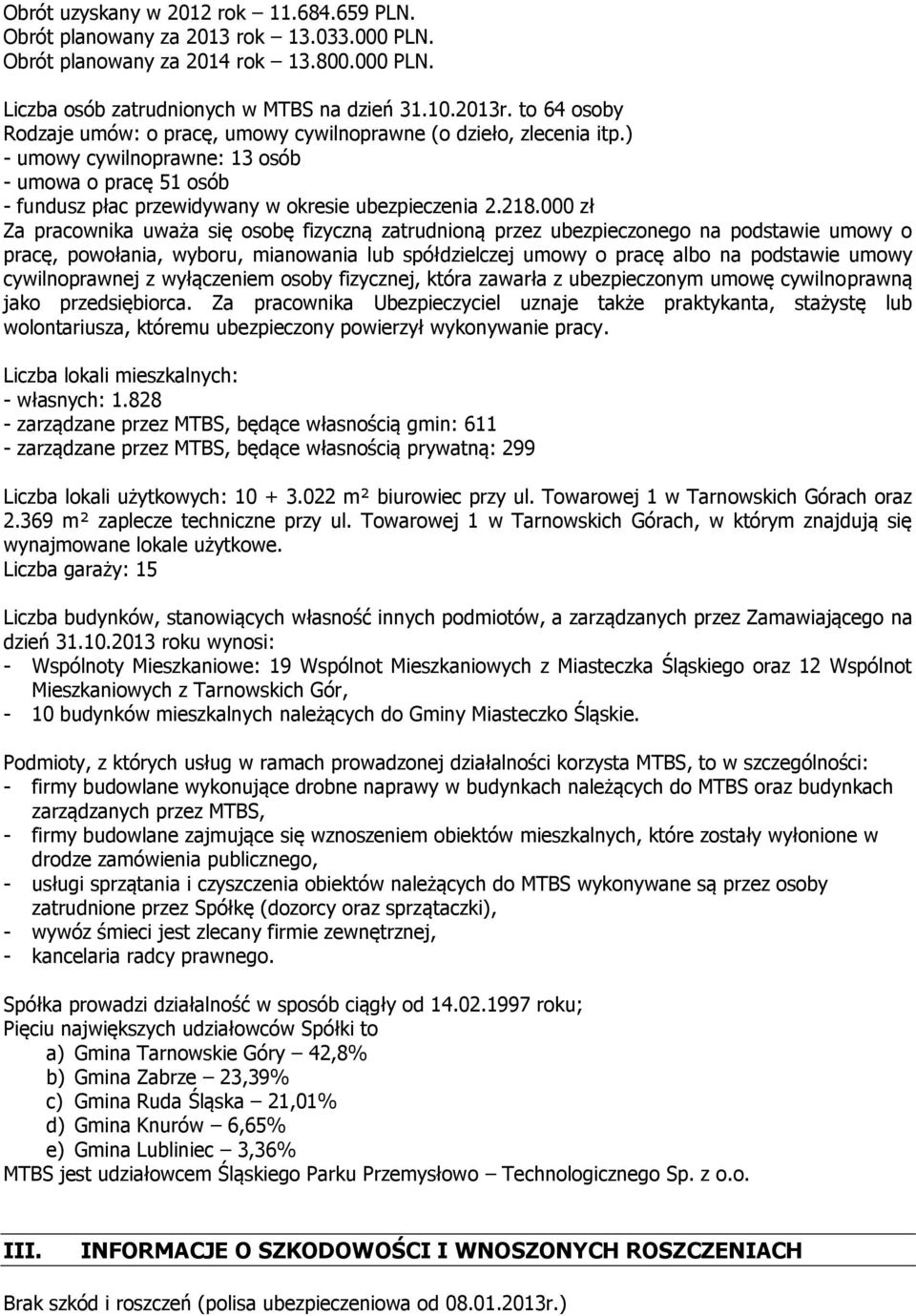 Obrót uzyskany w 2012 rok – 11.684.659 PLN.
Obrót planowany za 2013 rok – 13.033.000 PLN.
Obrót planowany za 2014 rok – 13.800.000 PLN.

Liczba osób zatrudnionych w MTBS na dzień 31.10.2013r. to 64 osoby
Rodzaje umów: o pracę, umowy cywilnoprawne (o dzieło, zlecenia itp.)
- umowy cywilnoprawne: 13 osób
- umowa o pracę 51 osób
- fundusz płac przewidywany w okresie ubezpieczenia 2.218.000 zł
Za pracownika uważa się osobę fizyczną zatrudnioną przez ubezpieczonego na podstawie umowy o pracę, powołania, wyboru, mianowania lub spółdzielczej umowy o pracę albo na podstawie umowy cywilnoprawnej z wyłączeniem osoby fizycznej, która zawarła z ubezpieczonym umowę cywilnoprawną jako przedsiębiorca. Za pracownika Ubezpieczyciel uznaje także praktykanta, stażystę lub wolontariusza, któremu ubezpieczony powierzył wykonywanie pracy.

Liczba lokali mieszkalnych:
- własnych: 1.828
- zarządzane przez MTBS, będące własnością gmin: 611
- zarządzane przez MTBS, będące własnością prywatną: 299

Liczba lokali użytkowych: 10 + 3.022 m² biurowiec przy ul. Towarowej 1 w Tarnowskich Górach oraz 2.369 m² zaplecze techniczne przy ul. Towarowej 1 w Tarnowskich Górach, w którym znajdują się wynajmowane lokale użytkowe.
Liczba garaży: 15

Liczba budynków, stanowiących własność innych podmiotów, a zarządzanych przez Zamawiającego na dzień 31.10.2013 roku wynosi:
- Wspólnoty Mieszkaniowe: 19 Wspólnot Mieszkaniowych z Miasteczka Śląskiego oraz 12 Wspólnot Mieszkaniowych z Tarnowskich Gór,
- 10 budynków mieszkalnych należących do Gminy Miasteczko Śląskie.

Podmioty, z których usług w ramach prowadzonej działalności korzysta MTBS, to w szczególności:
- firmy budowlane wykonujące drobne naprawy w budynkach należących do MTBS oraz budynkach zarządzanych przez MTBS,
- firmy budowlane zajmujące się wznoszeniem obiektów mieszkalnych, które zostały wyłonione w drodze zamówienia publicznego,
- usługi sprzątania i czyszczenia obiektów należących do MTBS wykonywane są przez osoby zatrudnione przez Spółkę (dozorcy oraz sprzątaczki),
- wywóz śmieci jest zlecany firmie zewnętrznej,
- kancelaria radcy prawnego.

Spółka prowadzi działalność w sposób ciągły od 14.02.1997 roku;
Pięciu największych udziałowców Spółki to
a) Gmina Tarnowskie Góry – 42,8%
b) Gmina Zabrze – 23,39%
c) Gmina Ruda Śląska – 21,01%
d) Gmina Knurów – 6,65%
e) Gmina Lubliniec – 3,36%
MTBS jest udziałowcem Śląskiego Parku Przemysłowo – Technologicznego Sp. z o.o.

III. INFORMACJE O SZKODOWOŚCI I WNOSZONYCH ROSZCZENIACH

Brak szkód i roszczeń (polisa ubezpieczeniowa od 08.01.2013r.)